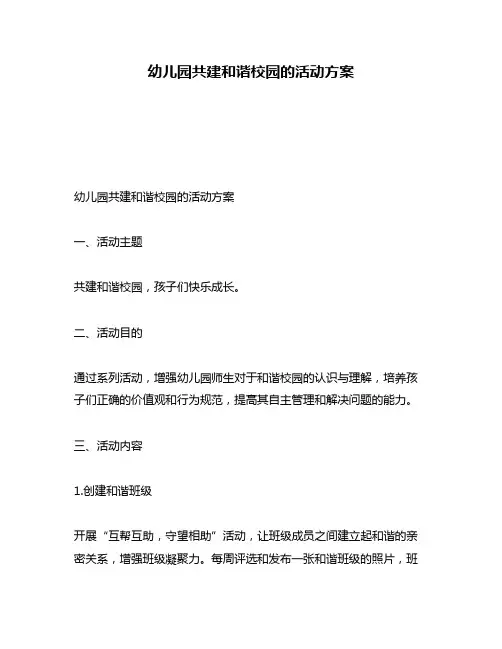 幼儿园共建和谐校园的活动方案

幼儿园共建和谐校园的活动方案

一、活动主题

共建和谐校园，孩子们快乐成长。

二、活动目的

通过系列活动，增强幼儿园师生对于和谐校园的认识与理解，培养孩子们正确的价值观和行为规范，提高其自主管理和解决问题的能力。

三、活动内容

1.创建和谐班级

开展“互帮互助，守望相助”活动，让班级成员之间建立起和谐的亲密关系，增强班级凝聚力。每周评选和发布一张和谐班级的照片，班